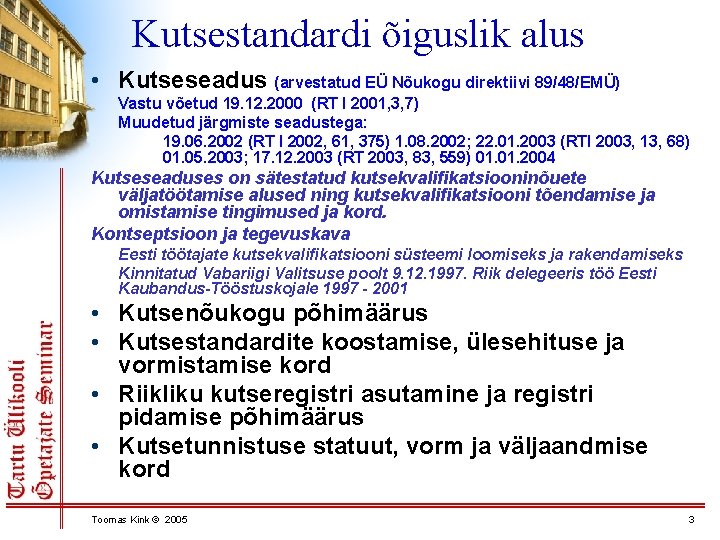 Kutsestandardi õiguslik alus

• Kutseseadus (arvestatud EÜ Nõukogu direktiivi 89/48/EMÜ)

Vastu võetud 19.12.2000 (RT I 2001,3,7)

Muudetud järgmiste seadustega:

19.06.2002 (RT I 2002, 61, 375) 1.08.2002; 22.01.2003 (RTI 2003, 13, 68) 01.05.2003; 17.12.2003 (RT 2003, 83, 559) 01.01.2004

Kutseseaduses on sätestatud kutsekvalifikatsiooninõuete väljatöötamise alused ning kutsekvalifikatsiooni tõendamise ja omistamise tingimused ja kord.

Kontseptsioon ja tegevuskava

Eesti töötajate kutsekvalifikatsiooni süsteemi loomiseks ja rakendamiseks

Kinnitatud Vabariigi Valitsuse poolt 9.12.1997. Riik delegeeris töö Eesti Kaubandus-Tööstuskojale 1997 - 2001

• Kutsenõukogu põhimäärus

• Kutsestandardite koostamise, ülesehituse ja vormistamise kord

• Riikliku kutseregistri asutamine ja registri pidamise põhimäärus

• Kutsetunnistuse statuut, vorm ja väljaandmise kord

Tartu Ülikooli Õpetajate Seminar

Toomas Kink © 2005

3